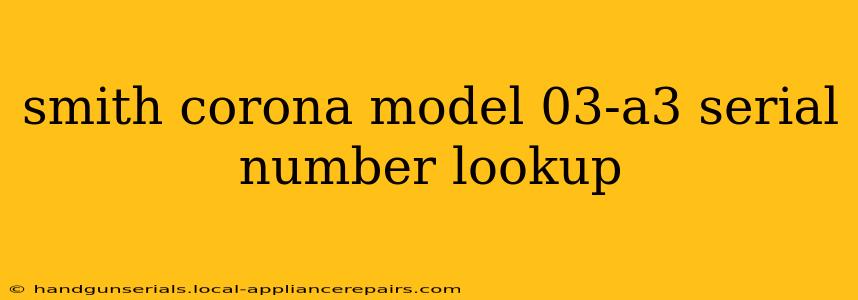 smith corona model 03-a3 serial number lookup

© handgunserials.local-appliancerepairs.com